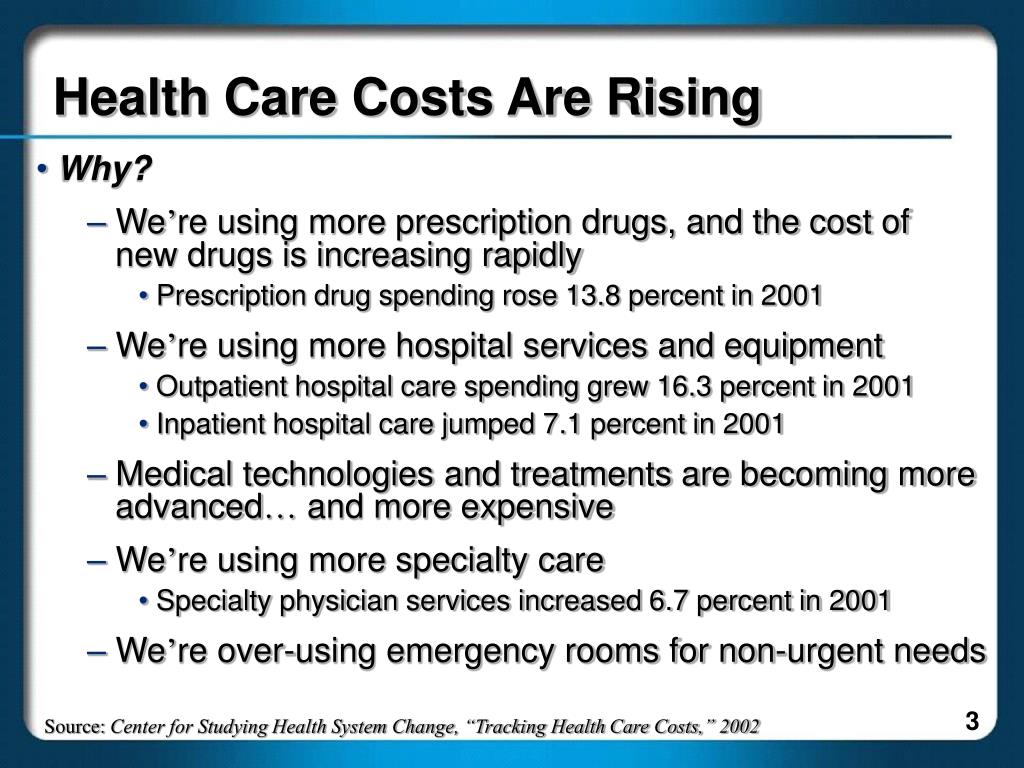 Health Care Costs Are Rising

• Why?

– We’re using more prescription drugs, and the cost of new drugs is increasing rapidly

• Prescription drug spending rose 13.8 percent in 2001

– We’re using more hospital services and equipment

• Outpatient hospital care spending grew 16.3 percent in 2001

• Inpatient hospital care jumped 7.1 percent in 2001

– Medical technologies and treatments are becoming more advanced… and more expensive

– We’re using more specialty care

• Specialty physician services increased 6.7 percent in 2001

– We’re over-using emergency rooms for non-urgent needs

Source: Center for Studying Health System Change, “Tracking Health Care Costs,” 2002

3